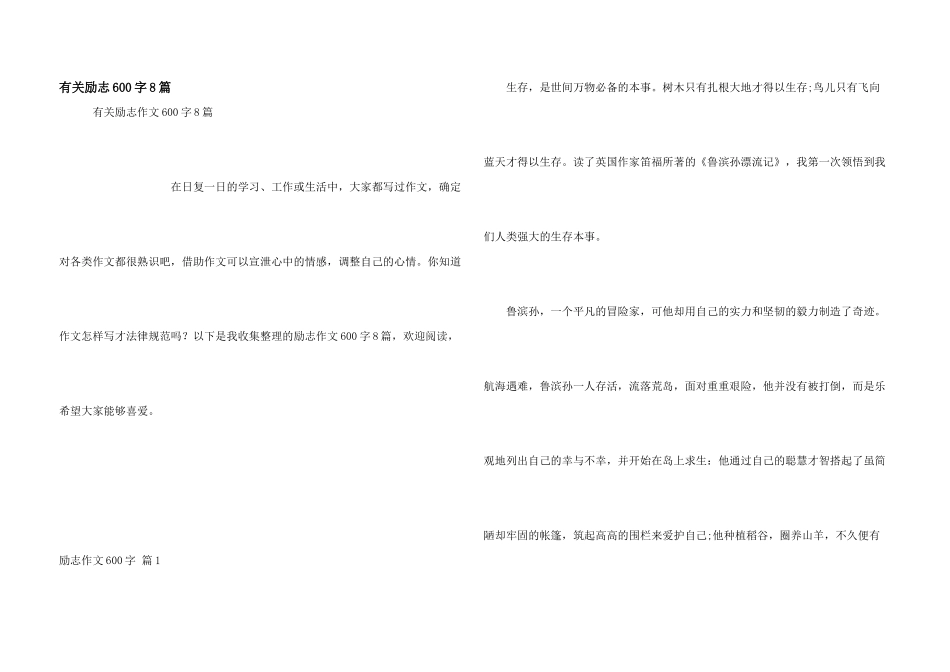 有关励志600字8篇

有关励志作文600字8篇

在日复一日的学习、工作或生活中，大家都写过作文，确定对各类作文都很熟识吧，借助作文可以宣泄心中的情感，调整自己的心情。你知道作文怎样写才法律规范吗？以下是我收集整理的励志作文600字8篇，欢迎阅读，希望大家能够喜爱。

励志作文600字 篇1

生存，是世间万物必备的本事。树木只有扎根大地才得以生存;鸟儿只有飞向蓝天才得以生存。读了英国作家笛福所著的《鲁滨孙漂流记》，我第一次领悟到我们人类强大的生存本事。

鲁滨孙，一个平凡的冒险家，可他却用自己的实力和坚韧的毅力制造了奇迹。航海遇难，鲁滨孙一人存活，流落荒岛，面对重重艰险，他并没有被打倒，而是乐观地列出自己的幸与不幸，并开始在岛上求生：他通过自己的聪慧才智搭起了虽简陋却牢固的帐篷，筑起高高的围栏来爱护自己;他种植稻谷，圈养山羊，不久便有